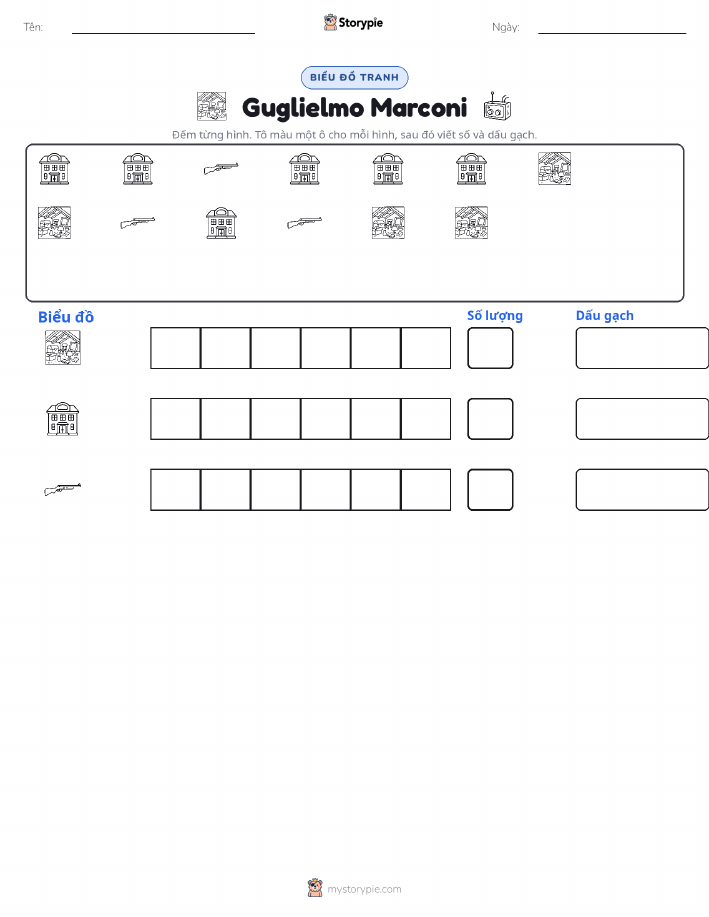 Tên:

Storypie

Ngày:

BIỂU ĐỒ TRANH

Guglielmo Marconi

Đếm từng hình. Tô màu một ô cho mỗi hình, sau đó viết số và dấu gạch.

Biểu đồ

Số lượng

Dấu gạch

mystorypie.com